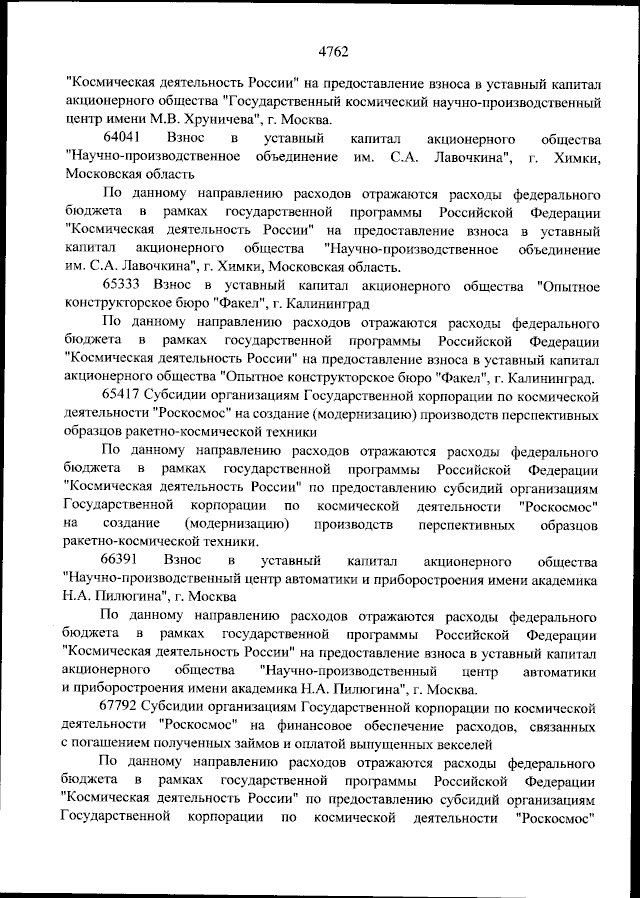 4762

"Космическая деятельность России" на предоставление взноса в уставный капитал акционерного общества "Государственный космический научно-производственный центр имени М.В. Хруничева", г. Москва.

64041 Взнос в уставный капитал акционерного общества "Научно-производственное объединение им. С.А. Лавочкина", г. Химки, Московская область

По данному направлению расходов отражаются расходы федерального бюджета в рамках государственной программы Российской Федерации "Космическая деятельность России" на предоставление взноса в уставный капитал акционерного общества "Научно-производственное объединение им. С.А. Лавочкина", г. Химки, Московская область.

65333 Взнос в уставный капитал акционерного общества "Опытное конструкторское бюро "Факел", г. Калининград

По данному направлению расходов отражаются расходы федерального бюджета в рамках государственной программы Российской Федерации "Космическая деятельность России" на предоставление взноса в уставный капитал акционерного общества "Опытное конструкторское бюро "Факел", г. Калининград.

65417 Субсидии организациям Государственной корпорации по космической деятельности "Роскосмос" на создание (модернизацию) производств перспективных образцов ракетно-космической техники

По данному направлению расходов отражаются расходы федерального бюджета в рамках государственной программы Российской Федерации "Космическая деятельность России" по предоставлению субсидий организациям Государственной корпорации по космической деятельности "Роскосмос" на создание (модернизацию) производств перспективных образцов ракетно-космической техники.

66391 Взнос в уставный капитал акционерного общества "Научно-производственный центр автоматики и приборостроения имени академика Н.А. Пилюгина", г. Москва

По данному направлению расходов отражаются расходы федерального бюджета в рамках государственной программы Российской Федерации "Космическая деятельность России" на предоставление взноса в уставный капитал акционерного общества "Научно-производственный центр автоматики и приборостроения имени академика Н.А. Пилюгина", г. Москва.

67792 Субсидии организациям Государственной корпорации по космической деятельности "Роскосмос" на финансовое обеспечение расходов, связанных с погашением полученных займов и оплатой выпущенных векселей

По данному направлению расходов отражаются расходы федерального бюджета в рамках государственной программы Российской Федерации "Космическая деятельность России" по предоставлению субсидий организациям Государственной корпорации по космической деятельности "Роскосмос"